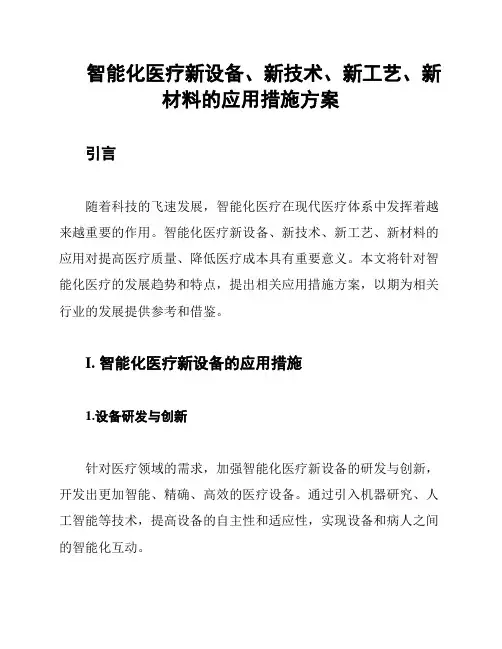 智能化医疗新设备、新技术、新工艺、新材料的应用措施方案

引言

随着科技的飞速发展，智能化医疗在现代医疗体系中发挥着越来越重要的作用。智能化医疗新设备、新技术、新工艺、新材料的应用对提高医疗质量、降低医疗成本具有重要意义。本文将针对智能化医疗的发展趋势和特点，提出相关应用措施方案，以期为相关行业的发展提供参考和借鉴。

I. 智能化医疗新设备的应用措施

1.设备研发与创新

针对医疗领域的需求，加强智能化医疗新设备的研发与创新，开发出更加智能、精确、高效的医疗设备。通过引入机器研究、人工智能等技术，提高设备的自主性和适应性，实现设备和病人之间的智能化互动。